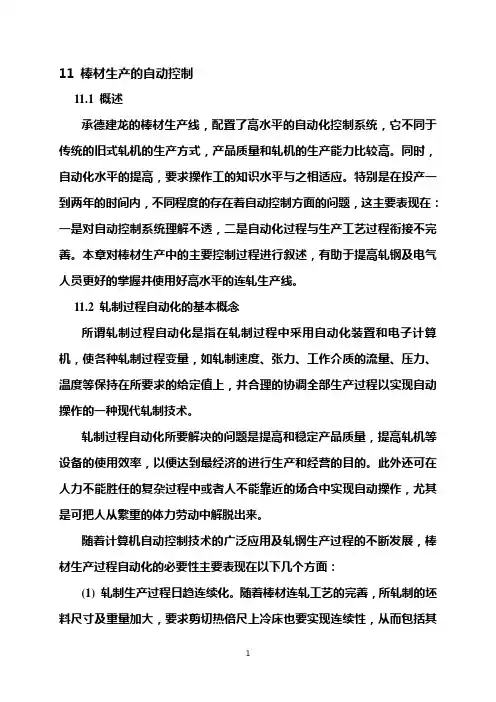 11 棒材生产的自动控制

11.1 概述

承德建龙的棒材生产线，配置了高水平的自动化控制系统，它不同于传统的旧式轧机的生产方式，产品质量和轧机的生产能力比较高。同时，自动化水平的提高，要求操作工的知识水平与之相适应。特别是在投产一到两年的时间内，不同程度的存在着自动控制方面的问题，这主要表现在：一是对自动控制系统理解不透，二是自动化过程与生产工艺过程衔接不完善。本章对棒材生产中的主要控制过程进行叙述，有助于提高轧钢及电气人员更好的掌握并使用好高水平的连轧生产线。

11.2 轧制过程自动化的基本概念

所谓轧制过程自动化是指在轧制过程中采用自动化装置和电子计算机，使各种轧制过程变量，如轧制速度、张力、工作介质的流量、压力、温度等保持在所要求的给定值上，并合理的协调全部生产过程以实现自动操作的一种现代轧制技术。

轧制过程自动化所要解决的问题是提高和稳定产品质量，提高轧机等设备的使用效率，以便达到最经济的进行生产和经营的目的。此外还可在人力不能胜任的复杂过程中或者人不能靠近的场合中实现自动操作，尤其是可把人从繁重的体力劳动中解脱出来。

随着计算机自动控制技术的广泛应用及轧钢生产过程的不断发展，棒材生产过程自动化的必要性主要表现在以下几个方面：

(1) 轧制生产过程日趋连续化。随着棒材连轧工艺的完善，所轧制的坯料尺寸及重量加大，要求剪切热倍尺上冷床也要实现连续性，从而包括其

1